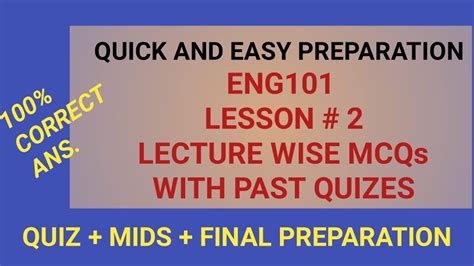 100% CORRECT ANS.

QUICK AND EASY PREPARATION
ENG101
LESSON # 2
LECTURE WISE MCQs
WITH PAST QUIZES

QUIZ + MIDS + FINAL PREPARATION